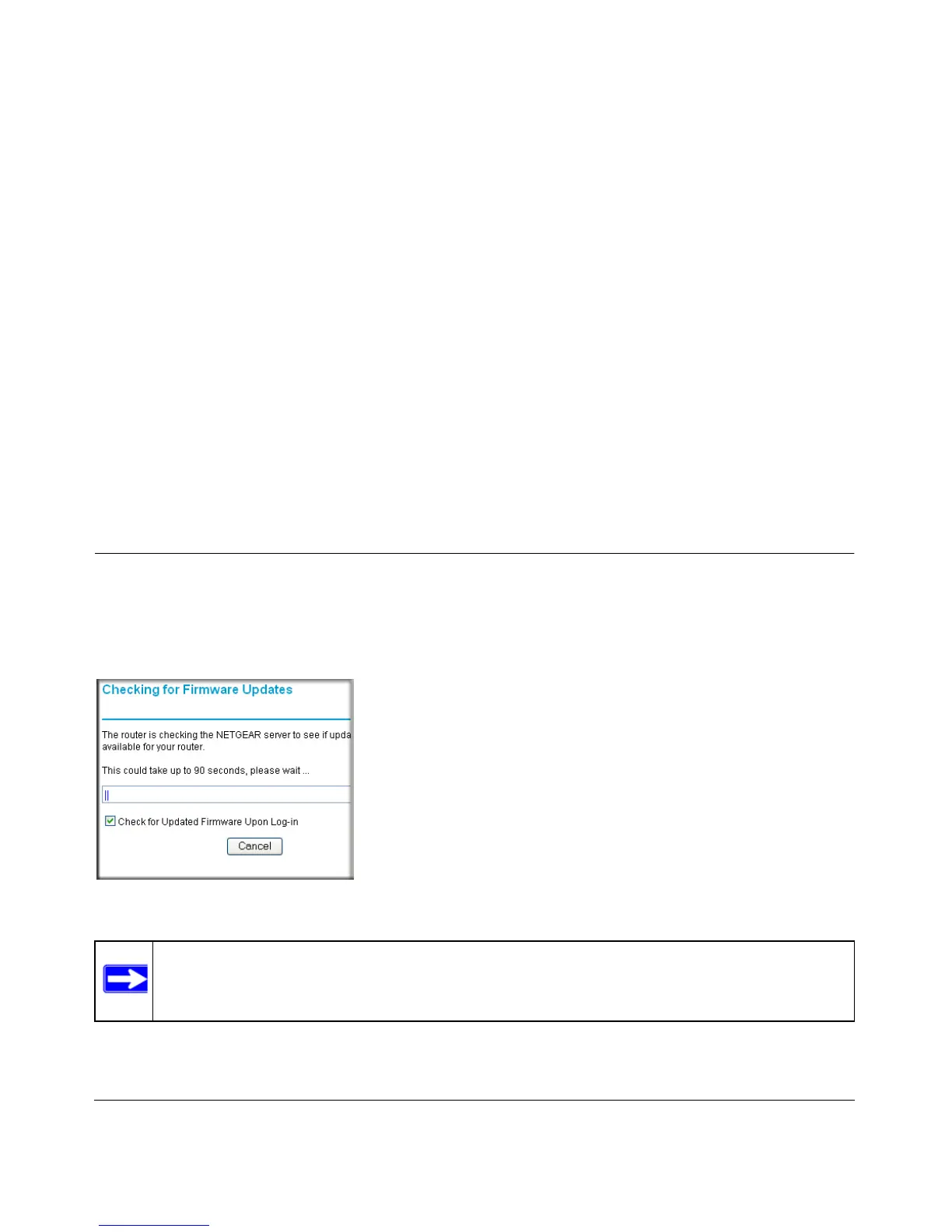 Checking for Firmware Updates

The router is checking the NETGEAR server to see if upda available for your router.

This could take up to 90 seconds, please wait ...

Check for Updated Firmware Upon Log-in

Cancel